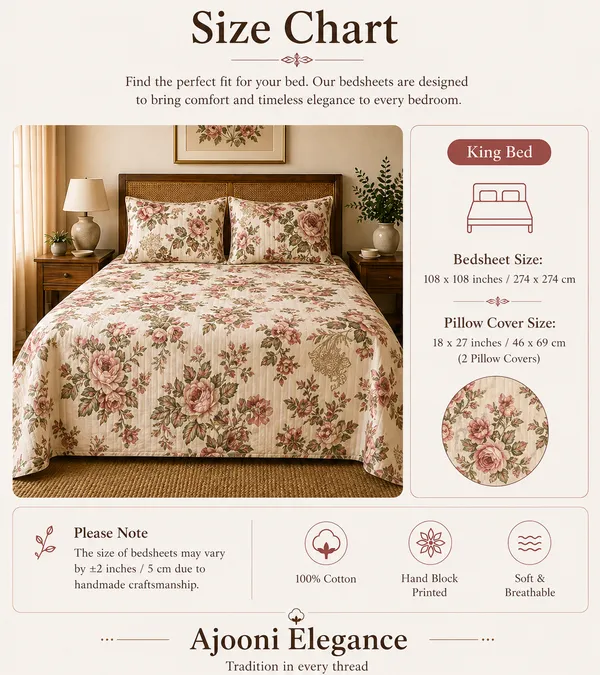 Size Chart

Find the perfect fit for your bed. Our bedsheets are designed to bring comfort and timeless elegance to every bedroom.

King Bed

Bedsheet Size:
108 x 108 inches / 274 x 274 cm

Pillow Cover Size:
18 x 27 inches / 46 x 69 cm
(2 Pillow Covers)

Please Note
The size of bedsheets may vary by ±2 inches / 5 cm due to handmade craftsmanship.

100% Cotton

Hand Block Printed

Soft & Breathable

Ajooni Elegance
Tradition in every thread